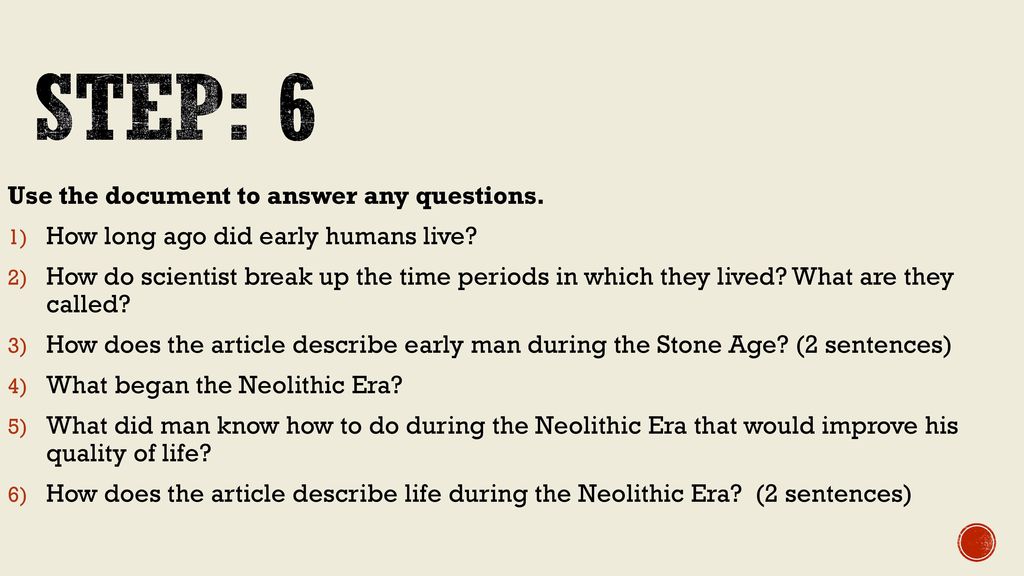 STEP: 6

Use the document to answer any questions.

1) How long ago did early humans live?
2) How do scientist break up the time periods in which they lived? What are they called?
3) How does the article describe early man during the Stone Age? (2 sentences)
4) What began the Neolithic Era?
5) What did man know how to do during the Neolithic Era that would improve his quality of life?
6) How does the article describe life during the Neolithic Era? (2 sentences)